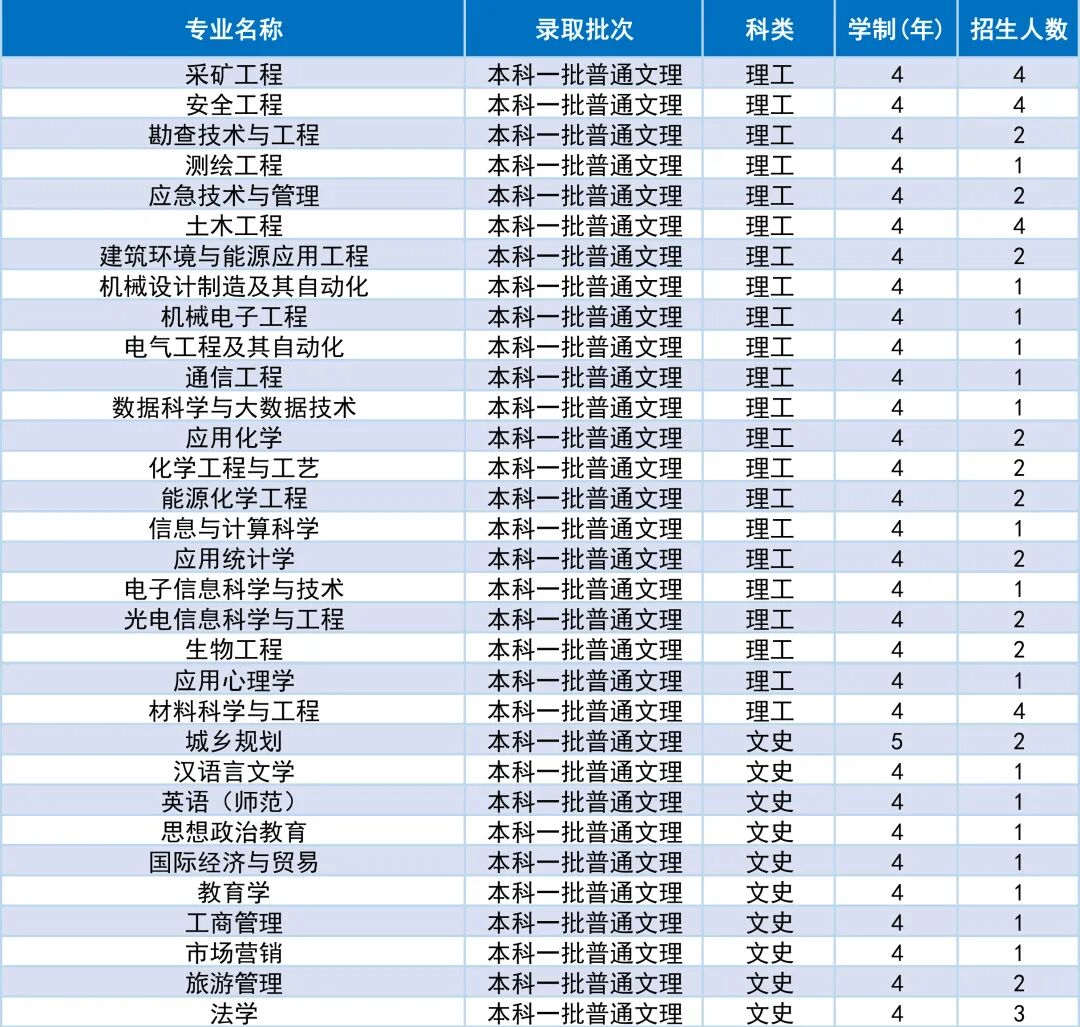 | 专业名称 | 录取批次 | 科类 | 学制(年) | 招生人数 |
|---|---|---|---|---|
| 采矿工程 | 本科一批普通文理 | 理工 | 4 | 4 |
| 安全工程 | 本科一批普通文理 | 理工 | 4 | 4 |
| 勘查技术与工程 | 本科一批普通文理 | 理工 | 4 | 2 |
| 测绘工程 | 本科一批普通文理 | 理工 | 4 | 1 |
| 应急技术与管理 | 本科一批普通文理 | 理工 | 4 | 2 |
| 土木工程 | 本科一批普通文理 | 理工 | 4 | 4 |
| 建筑环境与能源应用工程 | 本科一批普通文理 | 理工 | 4 | 2 |
| 机械设计制造及其自动化 | 本科一批普通文理 | 理工 | 4 | 1 |
| 机械电子工程 | 本科一批普通文理 | 理工 | 4 | 1 |
| 电气工程及其自动化 | 本科一批普通文理 | 理工 | 4 | 1 |
| 通信工程 | 本科一批普通文理 | 理工 | 4 | 1 |
| 数据科学与大数据技术 | 本科一批普通文理 | 理工 | 4 | 1 |
| 应用化学 | 本科一批普通文理 | 理工 | 4 | 2 |
| 化学工程与工艺 | 本科一批普通文理 | 理工 | 4 | 2 |
| 能源化学工程 | 本科一批普通文理 | 理工 | 4 | 2 |
| 信息与计算科学 | 本科一批普通文理 | 理工 | 4 | 1 |
| 应用统计学 | 本科一批普通文理 | 理工 | 4 | 2 |
| 电子信息科学与技术 | 本科一批普通文理 | 理工 | 4 | 1 |
| 光电信息科学与工程 | 本科一批普通文理 | 理工 | 4 | 2 |
| 生物工程 | 本科一批普通文理 | 理工 | 4 | 2 |
| 应用心理学 | 本科一批普通文理 | 理工 | 4 | 1 |
| 材料科学与工程 | 本科一批普通文理 | 理工 | 4 | 4 |
| 城乡规划 | 本科一批普通文理 | 文史 | 5 | 2 |
| 汉语言文学 | 本科一批普通文理 | 文史 | 4 | 1 |
| 英语（师范） | 本科一批普通文理 | 文史 | 4 | 1 |
| 思想政治教育 | 本科一批普通文理 | 文史 | 4 | 1 |
| 国际经济与贸易 | 本科一批普通文理 | 文史 | 4 | 1 |
| 教育学 | 本科一批普通文理 | 文史 | 4 | 1 |
| 工商管理 | 本科一批普通文理 | 文史 | 4 | 1 |
| 市场营销 | 本科一批普通文理 | 文史 | 4 | 1 |
| 旅游管理 | 本科一批普通文理 | 文史 | 4 | 2 |
| 法学 | 本科一批普通文理 | 文史 | 4 | 3 |